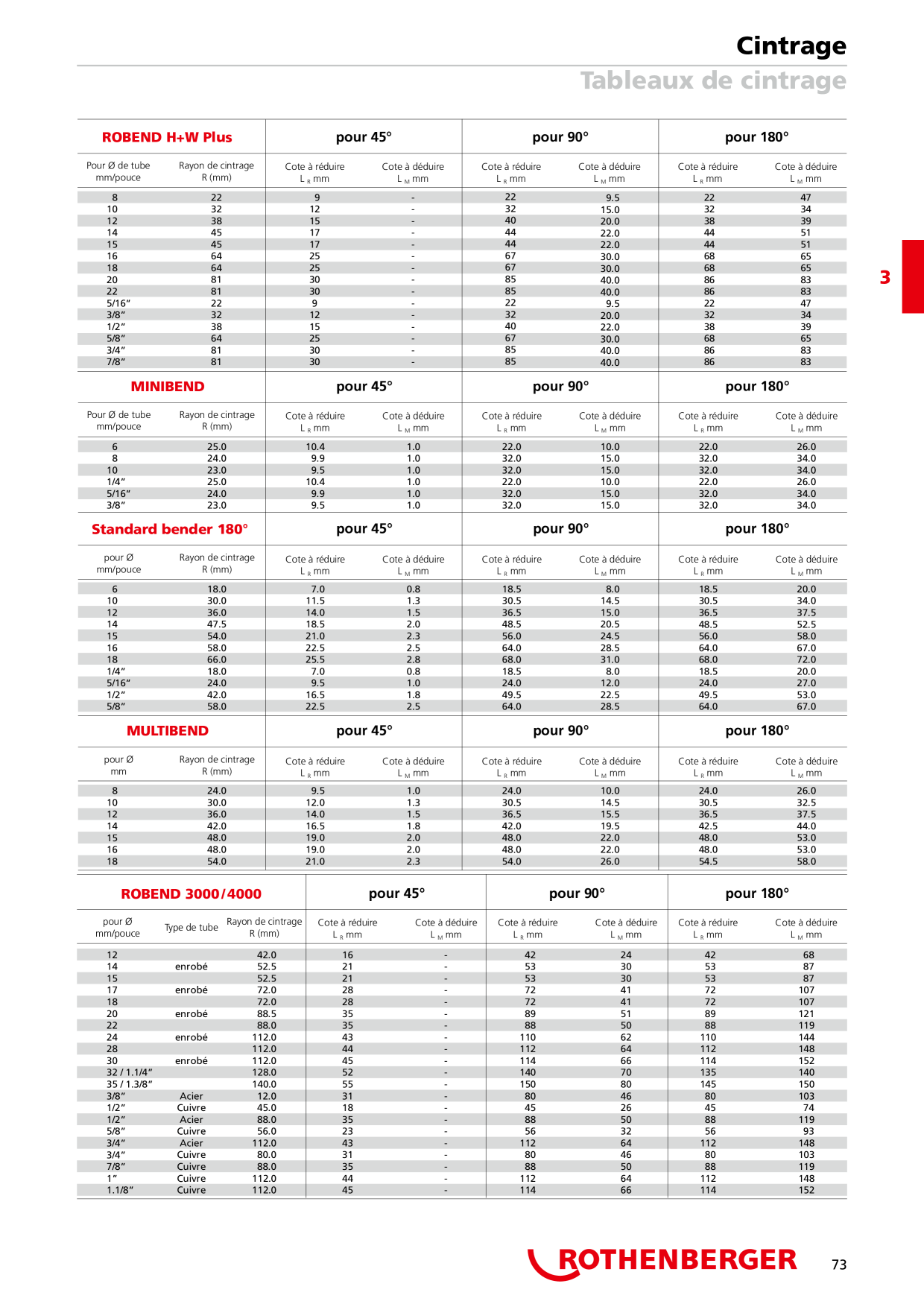 Cintrage
Tableaux de cintrage

3

| ROBEND H+W Plus | | pour 45° | | pour 90° | | pour 180° | |
|---|---|---|---|---|---|---|---|
| Pour Ø de tube mm/pouce | Rayon de cintrage R (mm) | Cote à réduire $L_R$ mm | Cote à déduire $L_M$ mm | Cote à réduire $L_R$ mm | Cote à déduire $L_M$ mm | Cote à réduire $L_R$ mm | Cote à déduire $L_M$ mm |
| 8 | 22 | 9 | - | 22 | 9.5 | 22 | 47 |
| 10 | 32 | 12 | - | 32 | 15.0 | 32 | 34 |
| 12 | 38 | 15 | - | 40 | 20.0 | 38 | 39 |
| 14 | 45 | 17 | - | 44 | 22.0 | 44 | 51 |
| 15 | 45 | 17 | - | 44 | 22.0 | 44 | 51 |
| 16 | 64 | 25 | - | 67 | 30.0 | 68 | 65 |
| 18 | 64 | 25 | - | 67 | 30.0 | 68 | 65 |
| 20 | 81 | 30 | - | 85 | 40.0 | 86 | 83 |
| 22 | 81 | 30 | - | 85 | 40.0 | 86 | 83 |
| 5/16" | 22 | 9 | - | 22 | 9.5 | 22 | 47 |
| 3/8" | 32 | 12 | - | 32 | 20.0 | 32 | 34 |
| 1/2" | 38 | 15 | - | 40 | 22.0 | 38 | 39 |
| 5/8" | 64 | 25 | - | 67 | 30.0 | 68 | 65 |
| 3/4" | 81 | 30 | - | 85 | 40.0 | 86 | 83 |
| 7/8" | 81 | 30 | - | 85 | 40.0 | 86 | 83 |

| MINIBEND | | pour 45° | | pour 90° | | pour 180° | |
|---|---|---|---|---|---|---|---|
| Pour Ø de tube mm/pouce | Rayon de cintrage R (mm) | Cote à réduire $L_R$ mm | Cote à déduire $L_M$ mm | Cote à réduire $L_R$ mm | Cote à déduire $L_M$ mm | Cote à réduire $L_R$ mm | Cote à déduire $L_M$ mm |
| 6 | 25.0 | 10.4 | 1.0 | 22.0 | 10.0 | 22.0 | 26.0 |
| 8 | 24.0 | 9.9 | 1.0 | 32.0 | 15.0 | 32.0 | 34.0 |
| 10 | 23.0 | 9.5 | 1.0 | 32.0 | 15.0 | 32.0 | 34.0 |
| 1/4" | 25.0 | 10.4 | 1.0 | 22.0 | 10.0 | 22.0 | 26.0 |
| 5/16" | 24.0 | 9.9 | 1.0 | 32.0 | 15.0 | 32.0 | 34.0 |
| 3/8" | 23.0 | 9.5 | 1.0 | 32.0 | 15.0 | 32.0 | 34.0 |

| Standard bender 180° | | pour 45° | | pour 90° | | pour 180° | |
|---|---|---|---|---|---|---|---|
| pour Ø mm/pouce | Rayon de cintrage R (mm) | Cote à réduire $L_R$ mm | Cote à déduire $L_M$ mm | Cote à réduire $L_R$ mm | Cote à déduire $L_M$ mm | Cote à réduire $L_R$ mm | Cote à déduire $L_M$ mm |
| 6 | 18.0 | 7.0 | 0.8 | 18.5 | 8.0 | 18.5 | 20.0 |
| 10 | 30.0 | 11.5 | 1.3 | 30.5 | 14.5 | 30.5 | 34.0 |
| 12 | 36.0 | 14.0 | 1.5 | 36.5 | 15.0 | 36.5 | 37.5 |
| 14 | 47.5 | 18.5 | 2.0 | 48.5 | 20.5 | 48.5 | 52.5 |
| 15 | 54.0 | 21.0 | 2.3 | 56.0 | 24.5 | 56.0 | 58.0 |
| 16 | 58.0 | 22.5 | 2.5 | 64.0 | 28.5 | 64.0 | 67.0 |
| 18 | 66.0 | 25.5 | 2.8 | 68.0 | 31.0 | 68.0 | 72.0 |
| 1/4" | 18.0 | 7.0 | 0.8 | 18.5 | 8.0 | 18.5 | 20.0 |
| 5/16" | 24.0 | 9.5 | 1.0 | 24.0 | 12.0 | 24.0 | 27.0 |
| 1/2" | 42.0 | 16.5 | 1.8 | 49.5 | 22.5 | 49.5 | 53.0 |
| 5/8" | 58.0 | 22.5 | 2.5 | 64.0 | 28.5 | 64.0 | 67.0 |

| MULTIBEND | | pour 45° | | pour 90° | | pour 180° | |
|---|---|---|---|---|---|---|---|
| pour Ø mm | Rayon de cintrage R (mm) | Cote à réduire $L_R$ mm | Cote à déduire $L_M$ mm | Cote à réduire $L_R$ mm | Cote à déduire $L_M$ mm | Cote à réduire $L_R$ mm | Cote à déduire $L_M$ mm |
| 8 | 24.0 | 9.5 | 1.0 | 24.0 | 10.0 | 24.0 | 26.0 |
| 10 | 30.0 | 12.0 | 1.3 | 30.5 | 14.5 | 30.5 | 32.5 |
| 12 | 36.0 | 14.0 | 1.5 | 36.5 | 15.5 | 36.5 | 37.5 |
| 14 | 42.0 | 16.5 | 1.8 | 42.0 | 19.5 | 42.5 | 44.0 |
| 15 | 48.0 | 19.0 | 2.0 | 48.0 | 22.0 | 48.0 | 53.0 |
| 16 | 48.0 | 19.0 | 2.0 | 48.0 | 22.0 | 48.0 | 53.0 |
| 18 | 54.0 | 21.0 | 2.3 | 54.0 | 26.0 | 54.5 | 58.0 |

| ROBEND 3000/4000 | | | pour 45° | | pour 90° | | pour 180° | |
|---|---|---|---|---|---|---|---|---|
| pour Ø mm/pouce | Type de tube | Rayon de cintrage R (mm) | Cote à réduire $L_R$ mm | Cote à déduire $L_M$ mm | Cote à réduire $L_R$ mm | Cote à déduire $L_M$ mm | Cote à réduire $L_R$ mm | Cote à déduire $L_M$ mm |
| 12 | | 42.0 | 16 | - | 42 | 24 | 42 | 68 |
| 14 | enrobé | 52.5 | 21 | - | 53 | 30 | 53 | 87 |
| 15 | | 52.5 | 21 | - | 53 | 30 | 53 | 87 |
| 17 | enrobé | 72.0 | 28 | - | 72 | 41 | 72 | 107 |
| 18 | | 72.0 | 28 | - | 72 | 41 | 72 | 107 |
| 20 | enrobé | 88.5 | 35 | - | 89 | 51 | 89 | 121 |
| 22 | | 88.0 | 35 | - | 88 | 50 | 88 | 119 |
| 24 | enrobé | 112.0 | 43 | - | 110 | 62 | 110 | 144 |
| 28 | | 112.0 | 44 | - | 112 | 64 | 112 | 148 |
| 30 | enrobé | 112.0 | 45 | - | 114 | 66 | 114 | 152 |
| 32 / 1.1/4" | | 128.0 | 52 | - | 140 | 70 | 135 | 140 |
| 35 / 1.3/8" | | 140.0 | 55 | - | 150 | 80 | 145 | 150 |
| 3/8" | Acier | 12.0 | 31 | - | 80 | 46 | 80 | 103 |
| 1/2" | Cuivre | 45.0 | 18 | - | 45 | 26 | 45 | 74 |
| 1/2" | Acier | 88.0 | 35 | - | 88 | 50 | 88 | 119 |
| 5/8" | Cuivre | 56.0 | 23 | - | 56 | 32 | 56 | 93 |
| 3/4" | Acier | 112.0 | 43 | - | 112 | 64 | 112 | 148 |
| 3/4" | Cuivre | 80.0 | 31 | - | 80 | 46 | 80 | 103 |
| 7/8" | Cuivre | 88.0 | 35 | - | 88 | 50 | 88 | 119 |
| 1" | Cuivre | 112.0 | 44 | - | 112 | 64 | 112 | 148 |
| 1.1/8" | Cuivre | 112.0 | 45 | - | 114 | 66 | 114 | 152 |

ROTHENBERGER 73